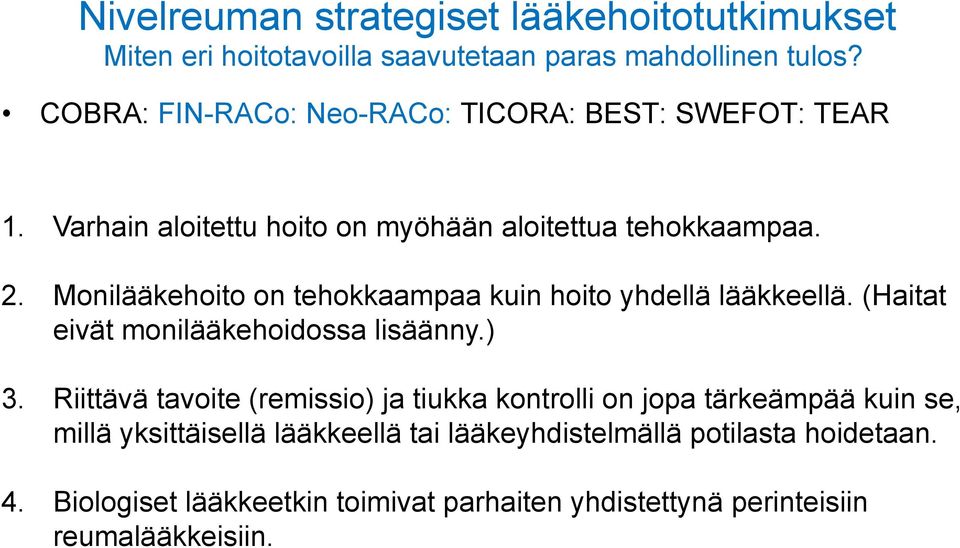 Nivelreuman strategiset lääkehoitotutkimukset
Miten eri hoitotavoilla saavutetaan paras mahdollinen tulos?

• COBRA: FIN-RACo: Neo-RACo: TICORA: BEST: SWEFOT: TEAR

1. Varhain aloitettu hoito on myöhään aloitettua tehokkaampaa.

2. Monilääkehoito on tehokkaampaa kuin hoito yhdellä lääkkeellä. (Haitat eivät monilääkehoidossa lisäänny.)

3. Riittävä tavoite (remissio) ja tiukka kontrolli on jopa tärkeämpää kuin se, millä yksittäisellä lääkkeellä tai lääkeyhdistelmällä potilasta hoidetaan.

4. Biologiset lääkkeetkin toimivat parhaiten yhdistettynä perinteisiin reumalääkkeisiin.